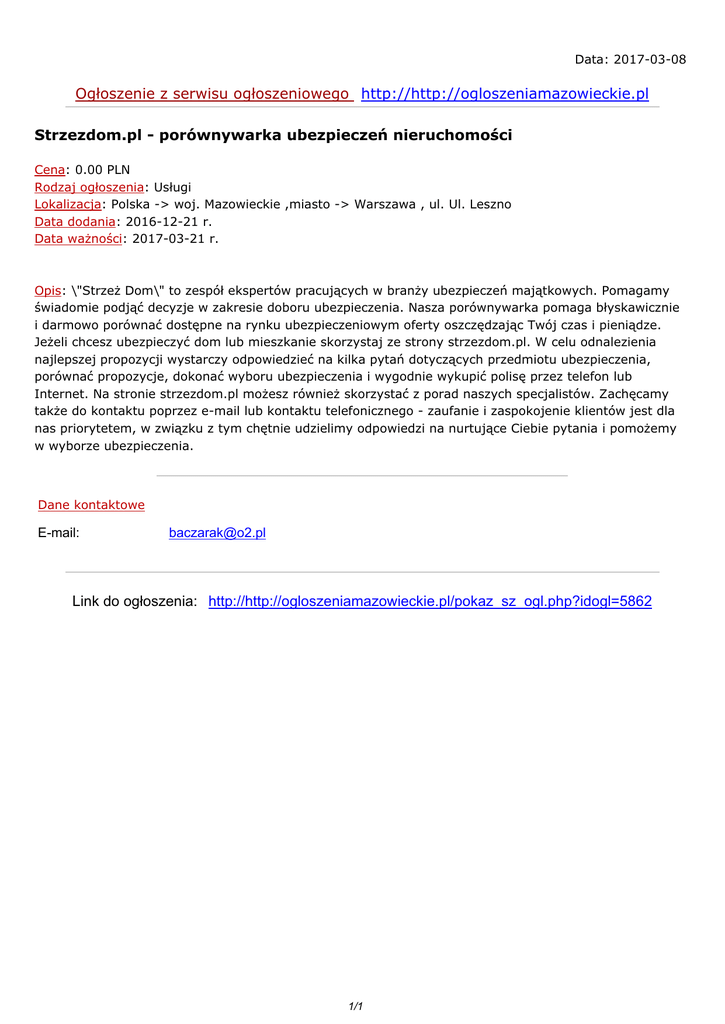 Data: 2017-03-08

Ogłoszenie z serwisu ogłoszeniowego http://http://ogloszeniamazowieckie.pl

Strzezdom.pl - porównywarka ubezpieczeń nieruchomości

Cena: 0.00 PLN
Rodzaj ogłoszenia: Usługi
Lokalizacja: Polska -> woj. Mazowieckie ,miasto -> Warszawa , ul. Ul. Leszno
Data dodania: 2016-12-21 r.
Data ważności: 2017-03-21 r.

Opis: \"Strzeż Dom\" to zespół ekspertów pracujących w branży ubezpieczeń majątkowych. Pomagamy świadomie podjąć decyzje w zakresie doboru ubezpieczenia. Nasza porównywarka pomaga błyskawicznie i darmowo porównać dostępne na rynku ubezpieczeniowym oferty oszczędzając Twój czas i pieniądze. Jeżeli chcesz ubezpieczyć dom lub mieszkanie skorzystaj ze strony strzezdom.pl. W celu odnalezienia najlepszej propozycji wystarczy odpowiedzieć na kilka pytań dotyczących przedmiotu ubezpieczenia, porównać propozycje, dokonać wyboru ubezpieczenia i wygodnie wykupić polisę przez telefon lub Internet. Na stronie strzezdom.pl możesz również skorzystać z porad naszych specjalistów. Zachęcamy także do kontaktu poprzez e-mail lub kontaktu telefonicznego - zaufanie i zaspokojenie klientów jest dla nas priorytetem, w związku z tym chętnie udzielimy odpowiedzi na nurtujące Ciebie pytania i pomożemy w wyborze ubezpieczenia.

Dane kontaktowe

E-mail: baczarak@o2.pl

Link do ogłoszenia: http://http://ogloszeniamazowieckie.pl/pokaz_sz_ogl.php?idogl=5862

1/1